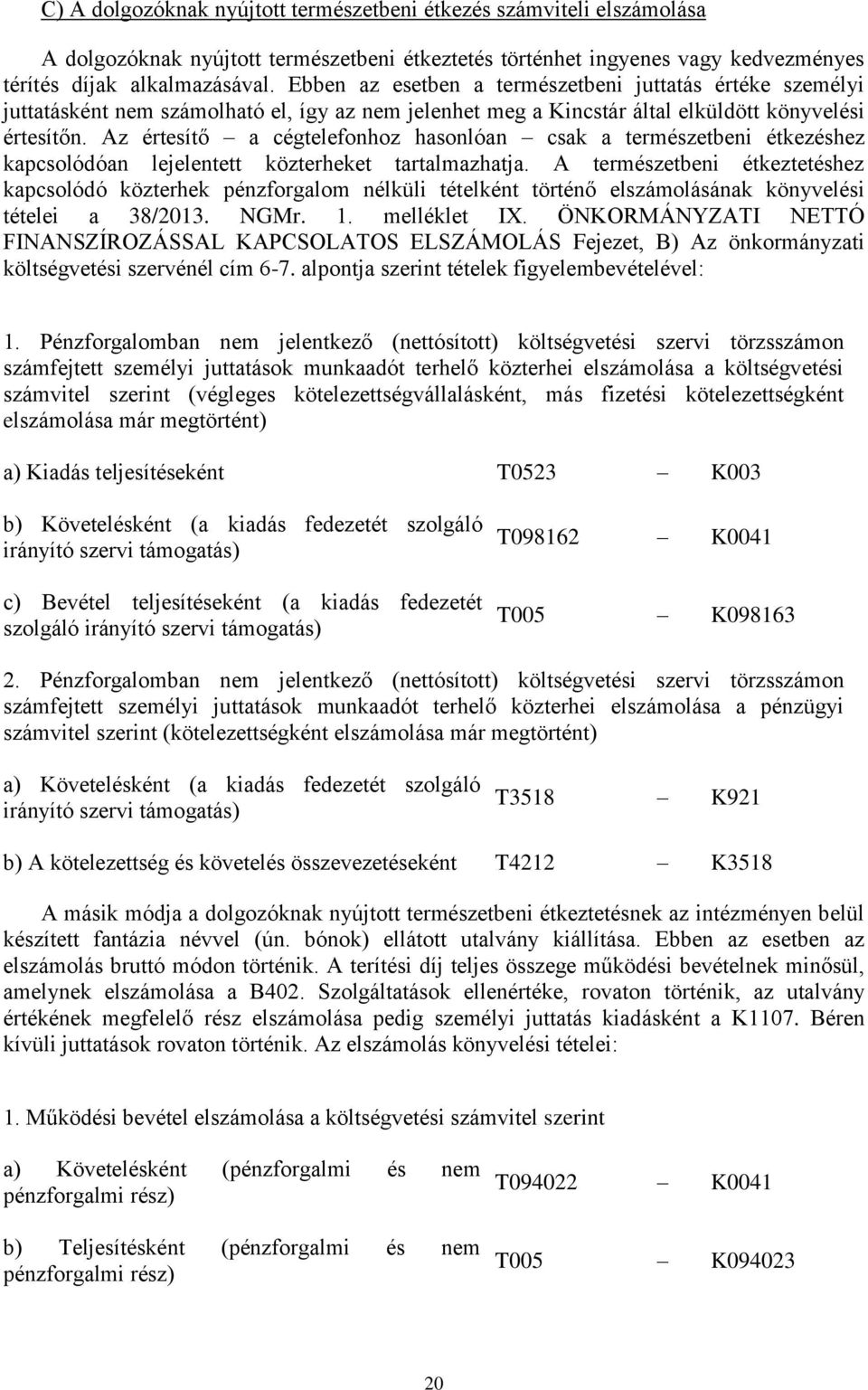 C) A dolgozóknak nyújtott természetbeni étkezés számviteli elszámolása

A dolgozóknak nyújtott természetbeni étkeztetés történhet ingyenes vagy kedvezményes térítés díjak alkalmazásával. Ebben az esetben a természetbeni juttatás értéke személyi juttatásként nem számolható el, így az nem jelenhet meg a Kincstár által elküldött könyvelési értesítőn. Az értesítő – a cégtelefonhoz hasonlóan – csak a természetbeni étkezéshez kapcsolódóan lejelentett közterheket tartalmazhatja. A természetbeni étkeztetéshez kapcsolódó közterhek pénzforgalom nélküli tételként történő elszámolásának könyvelési tételei a 38/2013. NGMr. 1. melléklet IX. ÖNKORMÁNYZATI NETTÓ FINANSZÍROZÁSSAL KAPCSOLATOS ELSZÁMOLÁS Fejezet, B) Az önkormányzati költségvetési szervénél cím 6-7. alpontja szerint tételek figyelembevételével:

1. Pénzforgalomban nem jelentkező (nettósított) költségvetési szervi törzsszámon számfejtett személyi juttatások munkaadót terhelő közterhei elszámolása a költségvetési számvitel szerint (végleges kötelezettségvállalásként, más fizetési kötelezettségként elszámolása már megtörtént)

a) Kiadás teljesítéseként T0523 – K003

b) Követelésként (a kiadás fedezetét szolgáló irányító szervi támogatás) T098162 – K0041

c) Bevétel teljesítéseként (a kiadás fedezetét szolgáló irányító szervi támogatás) T005 – K098163

2. Pénzforgalomban nem jelentkező (nettósított) költségvetési szervi törzsszámon számfejtett személyi juttatások munkaadót terhelő közterhei elszámolása a pénzügyi számvitel szerint (kötelezettségként elszámolása már megtörtént)

a) Követelésként (a kiadás fedezetét szolgáló irányító szervi támogatás) T3518 – K921

b) A kötelezettség és követelés összevezetéseként T4212 – K3518

A másik módja a dolgozóknak nyújtott természetbeni étkeztetésnek az intézményen belül készített fantázia névvel (ún. bónok) ellátott utalvány kiállítása. Ebben az esetben az elszámolás bruttó módon történik. A térítési díj teljes összege működési bevételnek minősül, amelynek elszámolása a B402. Szolgáltatások ellenértéke, rovaton történik, az utalvány értékének megfelelő rész elszámolása pedig személyi juttatás kiadásként a K1107. Béren kívüli juttatások rovaton történik. Az elszámolás könyvelési tételei:

1. Működési bevétel elszámolása a költségvetési számvitel szerint

a) Követelésként (pénzforgalmi és nem pénzforgalmi rész) T094022 – K0041

b) Teljesítésként (pénzforgalmi és nem pénzforgalmi rész) T005 – K094023

20